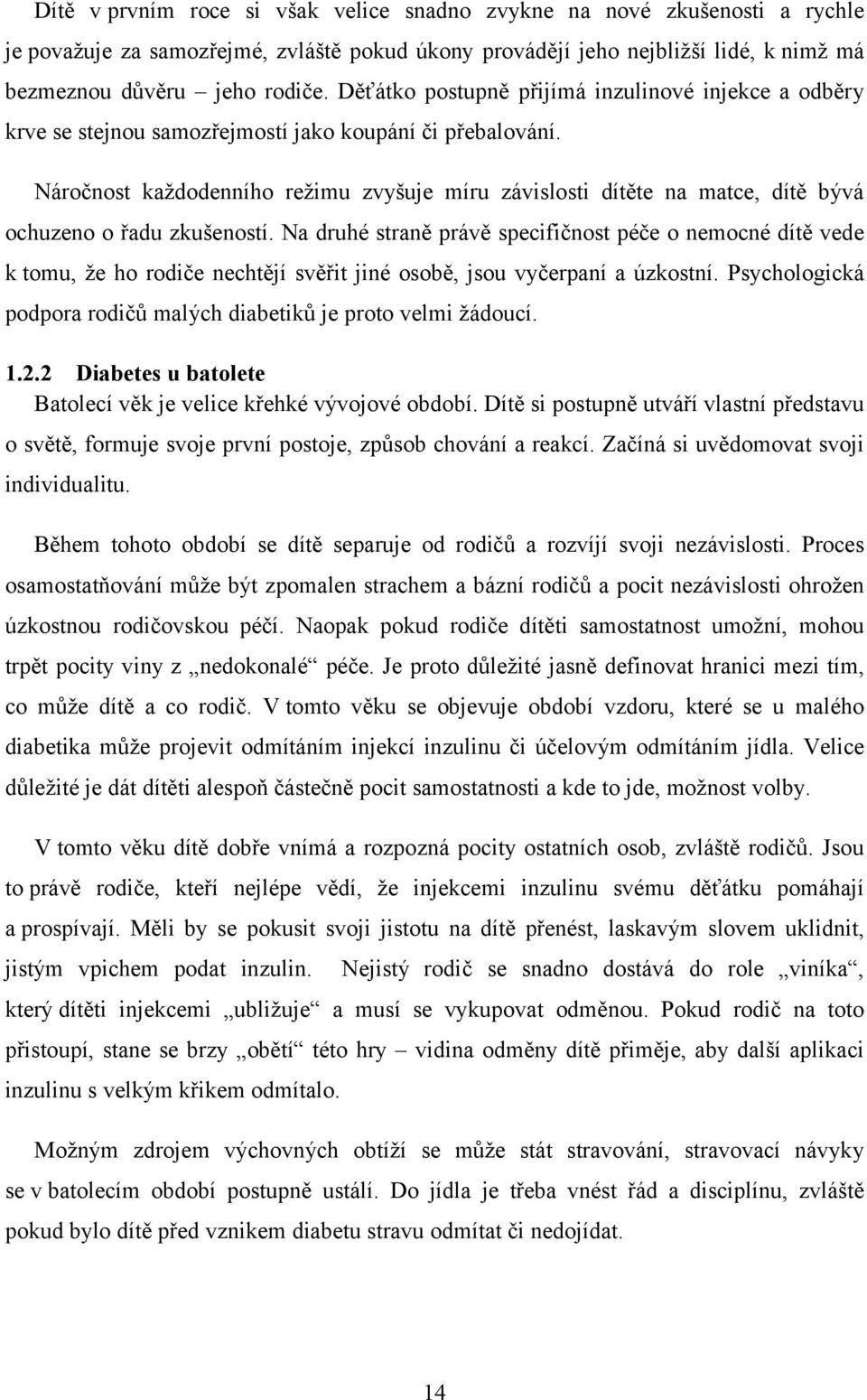 Dítě v prvním roce si však velice snadno zvykne na nové zkušenosti a rychle je považuje za samozřejmé, zvláště pokud úkony provádějí jeho nejbližší lidé, k nimž má bezmeznou důvěru – jeho rodiče. Děťátko postupně přijímá inzulinové injekce a odběry krve se stejnou samozřejmostí jako koupání či přebalování.

Náročnost každodenního režimu zvyšuje míru závislosti dítěte na matce, dítě bývá ochuzeno o řadu zkušeností. Na druhé straně právě specifičnost péče o nemocné dítě vede k tomu, že ho rodiče nechtějí svěřit jiné osobě, jsou vyčerpaní a úzkostní. Psychologická podpora rodičů malých diabetiků je proto velmi žádoucí.

1.2.2 Diabetes u batolete

Batolecí věk je velice křehké vývojové období. Dítě si postupně utváří vlastní představu o světě, formuje svoje první postoje, způsob chování a reakcí. Začíná si uvědomovat svoji individualitu.

Během tohoto období se dítě separuje od rodičů a rozvíjí svoji nezávislosti. Proces osamostatňování může být zpomalen strachem a bázní rodičů a pocit nezávislosti ohrožen úzkostnou rodičovskou péčí. Naopak pokud rodiče dítěti samostatnost umožní, mohou trpět pocity viny z „nedokonalé“ péče. Je proto důležité jasně definovat hranici mezi tím, co může dítě a co rodič. V tomto věku se objevuje období vzdoru, které se u malého diabetika může projevit odmítáním injekcí inzulinu či účelovým odmítáním jídla. Velice důležité je dát dítěti alespoň částečně pocit samostatnosti a kde to jde, možnost volby.

V tomto věku dítě dobře vnímá a rozpozná pocity ostatních osob, zvláště rodičů. Jsou to právě rodiče, kteří nejlépe vědí, že injekcemi inzulinu svému děťátku pomáhají a prospívají. Měli by se pokusit svoji jistotu na dítě přenést, laskavým slovem uklidnit, jistým vpichem podat inzulin. Nejistý rodič se snadno dostává do role „viníka“, který dítěti injekcemi „ubližuje“ a musí se vykupovat odměnou. Pokud rodič na toto přistoupí, stane se brzy „obětí“ této hry – vidina odměny dítě přiměje, aby další aplikaci inzulinu s velkým křikem odmítalo.

Možným zdrojem výchovných obtíží se může stát stravování, stravovací návyky se v batolecím období postupně ustálí. Do jídla je třeba vnést řád a disciplínu, zvláště pokud bylo dítě před vznikem diabetu stravu odmítat či nedojídat.

14